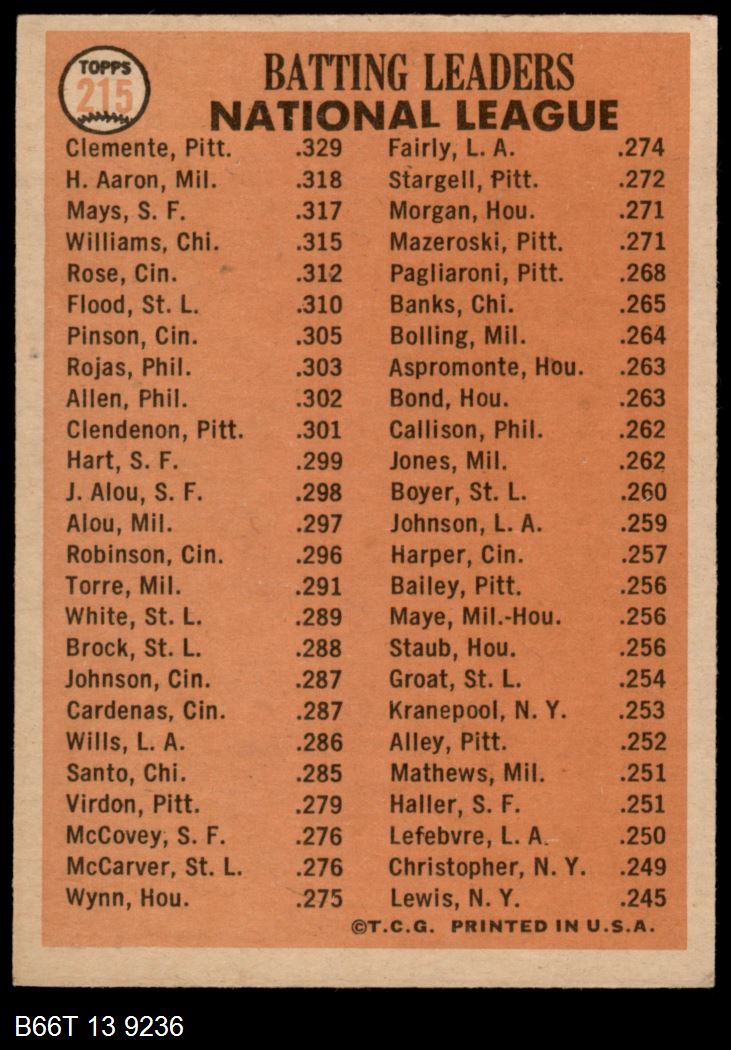 TOPPS
215

BATTING LEADERS
NATIONAL LEAGUE

Clemente, Pitt. .329
H. Aaron, Mil. .318
Mays, S. F. .317
Williams, Chi. .315
Rose, Cin. .312
Flood, St. L. .310
Pinson, Cin. .305
Rojas, Phil. .303
Allen, Phil. .302
Clendenon, Pitt. .301
Hart, S. F. .299
J. Alou, S. F. .298
Alou, Mil. .297
Robinson, Cin. .296
Torre, Mil. .291
White, St. L. .289
Brock, St. L. .288
Johnson, Cin. .287
Cardenas, Cin. .287
Wills, L. A. .286
Santo, Chi. .285
Virdon, Pitt. .279
McCovey, S. F. .276
McCarver, St. L. .276
Wynn, Hou. .275

Fairly, L. A. .274
Stargell, Pitt. .272
Morgan, Hou. .271
Mazeroski, Pitt. .271
Pagliaroni, Pitt. .268
Banks, Chi. .265
Bolling, Mil. .264
Aspromonte, Hou. .263
Bond, Hou. .263
Callison, Phil. .262
Jones, Mil. .262
Boyer, St. L. .260
Johnson, L. A. .259
Harper, Cin. .257
Bailey, Pitt. .256
Maye, Mil.-Hou. .256
Staub, Hou. .256
Groat, St. L. .254
Kranepool, N. Y. .253
Alley, Pitt. .252
Mathews, Mil. .251
Haller, S. F. .251
Lefebvre, L. A. .250
Christopher, N. Y. .249
Lewis, N. Y. .245

©T.C.G. PRINTED IN U.S.A.

B66T 13 9236